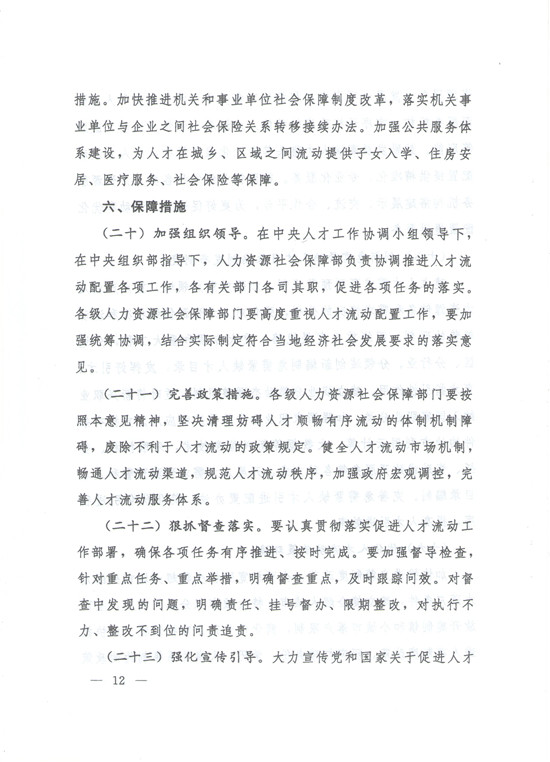 措施。加快推进机关和事业单位社会保障制度改革，落实机关事业单位与企业之间社会保险关系转移接续办法。加强公共服务体系建设，为人才在城乡、区域之间流动提供子女入学、住房安居、医疗服务、社会保险等保障。

六、保障措施

（二十）加强组织领导。在中央人才工作协调小组领导下，在中央组织部指导下，人力资源社会保障部负责协调推进人才流动配置各项工作，各有关部门各司其职，促进各项任务的落实。各级人力资源社会保障部门要高度重视人才流动配置工作，要加强统筹协调，结合实际制定符合当地经济社会发展要求的落实意见。

（二十一）完善政策措施。各级人力资源社会保障部门要按照本意见精神，坚决清理妨碍人才顺畅有序流动的体制机制障碍，废除不利于人才流动的政策规定。健全人才流动市场机制，畅通人才流动渠道，规范人才流动秩序，加强政府宏观调控，完善人才流动服务体系。

（二十二）狠抓督查落实。要认真贯彻落实促进人才流动工作部署，确保各项任务有序推进、按时完成。要加强督导检查，针对重点任务、重点举措，明确督查重点，及时跟踪问效。对督查中发现的问题，明确责任、挂号督办、限期整改，对执行不力、整改不到位的问责追责。

（二十三）强化宣传引导。大力宣传党和国家关于促进人才

— 12 —